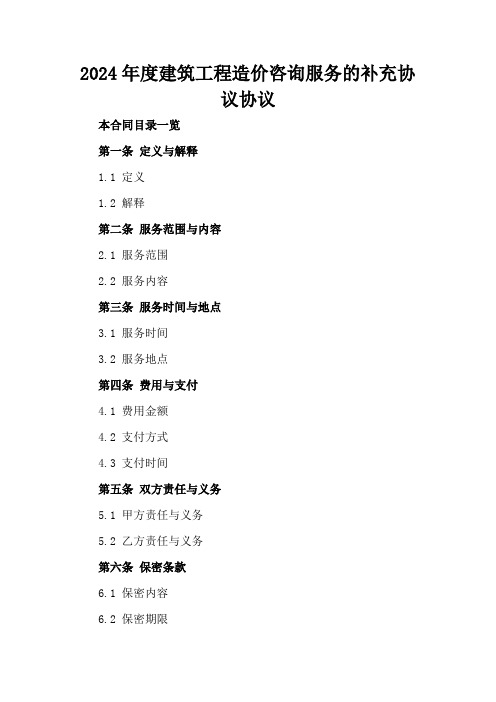 2024年度建筑工程造价咨询服务的补充协议协议

本合同目录一览

第一条 定义与解释

1.1 定义

1.2 解释

第二条 服务范围与内容

2.1 服务范围

2.2 服务内容

第三条 服务时间与地点

3.1 服务时间

3.2 服务地点

第四条 费用与支付

4.1 费用金额

4.2 支付方式

4.3 支付时间

第五条 双方责任与义务

5.1 甲方责任与义务

5.2 乙方责任与义务

第六条 保密条款

6.1 保密内容

6.2 保密期限